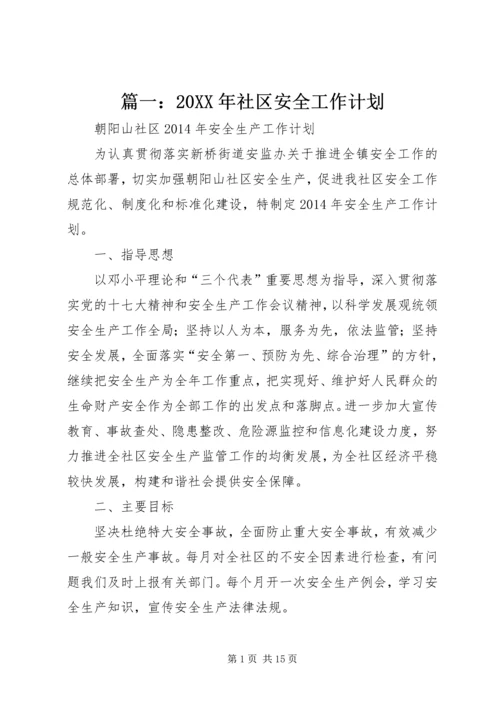 篇一：20XX年社区安全工作计划

朝阳山社区2014年安全生产工作计划

为认真贯彻落实新桥街道安监办关于推进全镇安全工作的总体部署，切实加强朝阳山社区安全生产，促进我社区安全工作规范化、制度化和标准化建设，特制定2014年安全生产工作计划。

一、指导思想

以邓小平理论和“三个代表”重要思想为指导，深入贯彻落实党的十七大精神和安全生产工作会议精神，以科学发展观统领安全生产工作全局；坚持以人为本，服务为先，依法监管；坚持安全发展，全面落实“安全第一、预防为先、综合治理”的方针，继续把安全生产为全年工作重点，把实现好、维护好人民群众的生命财产安全作为全部工作的出发点和落脚点。进一步加大宣传教育、事故查处、隐患整改、危险源监控和信息化建设力度，努力推进全社区安全生产监管工作的均衡发展，为全社区经济平稳较快发展，构建和谐社会提供安全保障。

二、主要目标

坚决杜绝特大安全事故，全面防止重大安全事故，有效减少一般安全生产事故。每月对全社区的不安全因素进行检查，有问题我们及时上报有关部门。每个月开一次安全生产例会，学习安全生产知识，宣传安全生产法律法规。

第1页 共15页